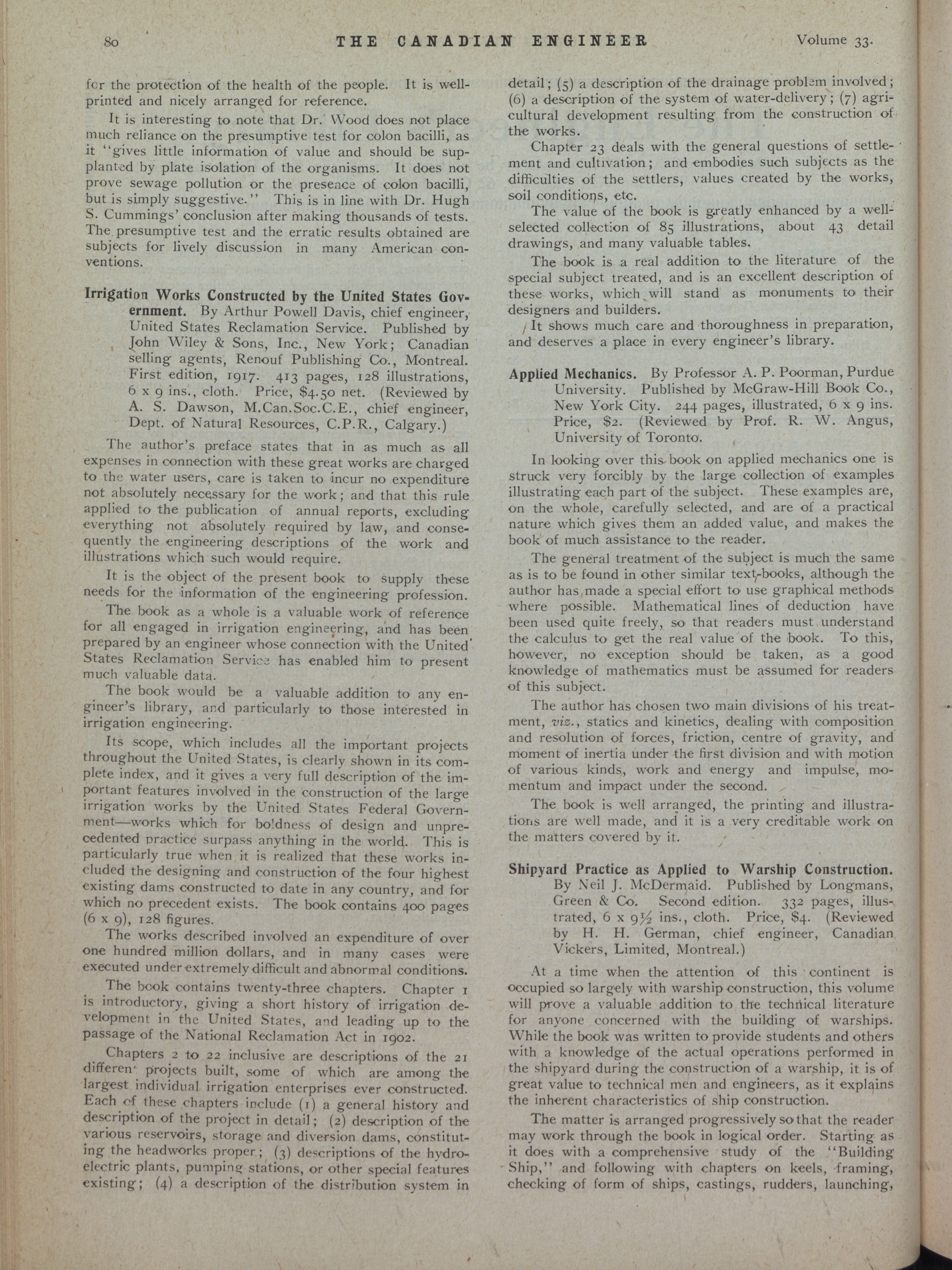 80 THE CANADIAN ENGINEER Volume 33.

for the protection of the health of the people. It is well-printed and nicely arranged for reference.

It is interesting to note that Dr. Wood does not place much reliance on the presumptive test for colon bacilli, as it "gives little information of value and should be supplanted by plate isolation of the organisms. It does not prove sewage pollution or the presence of colon bacilli, but is simply suggestive." This is in line with Dr. Hugh S. Cummings' conclusion after making thousands of tests. The presumptive test and the erratic results obtained are subjects for lively discussion in many American conventions.

Irrigation Works Constructed by the United States Government. By Arthur Powell Davis, chief engineer, United States Reclamation Service. Published by John Wiley & Sons, Inc., New York; Canadian selling agents, Renouf Publishing Co., Montreal. First edition, 1917. 413 pages, 128 illustrations, 6 x 9 ins., cloth. Price, $4.50 net. (Reviewed by A. S. Dawson, M.Can.Soc.C.E., chief engineer, Dept. of Natural Resources, C.P.R., Calgary.)

The author's preface states that in as much as all expenses in connection with these great works are charged to the water users, care is taken to incur no expenditure not absolutely necessary for the work; and that this rule applied to the publication of annual reports, excluding everything not absolutely required by law, and consequently the engineering descriptions of the work and illustrations which such would require.

It is the object of the present book to supply these needs for the information of the engineering profession.

The book as a whole is a valuable work of reference for all engaged in irrigation engineering, and has been prepared by an engineer whose connection with the United States Reclamation Service has enabled him to present much valuable data.

The book would be a valuable addition to any engineer's library, and particularly to those interested in irrigation engineering.

Its scope, which includes all the important projects throughout the United States, is clearly shown in its complete index, and it gives a very full description of the important features involved in the construction of the large irrigation works by the United States Federal Government—works which for boldness of design and unprecedented practice surpass anything in the world. This is particularly true when it is realized that these works included the designing and construction of the four highest existing dams constructed to date in any country, and for which no precedent exists. The book contains 400 pages (6 x 9), 128 figures.

The works described involved an expenditure of over one hundred million dollars, and in many cases were executed under extremely difficult and abnormal conditions.

The book contains twenty-three chapters. Chapter 1 is introductory, giving a short history of irrigation development in the United States, and leading up to the passage of the National Reclamation Act in 1902.

Chapters 2 to 22 inclusive are descriptions of the 21 different projects built, some of which are among the largest individual irrigation enterprises ever constructed. Each of these chapters include (1) a general history and description of the project in detail; (2) description of the various reservoirs, storage and diversion dams, constituting the headworks proper; (3) descriptions of the hydro-electric plants, pumping stations, or other special features existing; (4) a description of the distribution system in detail; (5) a description of the drainage problem involved; (6) a description of the system of water-delivery; (7) agricultural development resulting from the construction of the works.

Chapter 23 deals with the general questions of settlement and cultivation; and embodies such subjects as the difficulties of the settlers, values created by the works, soil conditions, etc.

The value of the book is greatly enhanced by a well-selected collection of 85 illustrations, about 43 detail drawings, and many valuable tables.

The book is a real addition to the literature of the special subject treated, and is an excellent description of these works, which will stand as monuments to their designers and builders.

It shows much care and thoroughness in preparation, and deserves a place in every engineer's library.

Applied Mechanics. By Professor A. P. Poorman, Purdue University. Published by McGraw-Hill Book Co., New York City. 244 pages, illustrated, 6 x 9 ins. Price, $2. (Reviewed by Prof. R. W. Angus, University of Toronto.

In looking over this book on applied mechanics one is struck very forcibly by the large collection of examples illustrating each part of the subject. These examples are, on the whole, carefully selected, and are of a practical nature which gives them an added value, and makes the book of much assistance to the reader.

The general treatment of the subject is much the same as is to be found in other similar text-books, although the author has made a special effort to use graphical methods where possible. Mathematical lines of deduction have been used quite freely, so that readers must understand the calculus to get the real value of the book. To this, however, no exception should be taken, as a good knowledge of mathematics must be assumed for readers of this subject.

The author has chosen two main divisions of his treatment, viz., statics and kinetics, dealing with composition and resolution of forces, friction, centre of gravity, and moment of inertia under the first division and with motion of various kinds, work and energy and impulse, momentum and impact under the second.

The book is well arranged, the printing and illustrations are well made, and it is a very creditable work on the matters covered by it.

Shipyard Practice as Applied to Warship Construction. By Neil J. McDermaid. Published by Longmans, Green & Co. Second edition. 332 pages, illustrated, 6 x 9½ ins., cloth. Price, $4. (Reviewed by H. H. German, chief engineer, Canadian Vickers, Limited, Montreal.)

At a time when the attention of this continent is occupied so largely with warship construction, this volume will prove a valuable addition to the technical literature for anyone concerned with the building of warships. While the book was written to provide students and others with a knowledge of the actual operations performed in the shipyard during the construction of a warship, it is of great value to technical men and engineers, as it explains the inherent characteristics of ship construction.

The matter is arranged progressively so that the reader may work through the book in logical order. Starting as it does with a comprehensive study of the "Building Ship," and following with chapters on keels, framing, checking of form of ships, castings, rudders, launching,